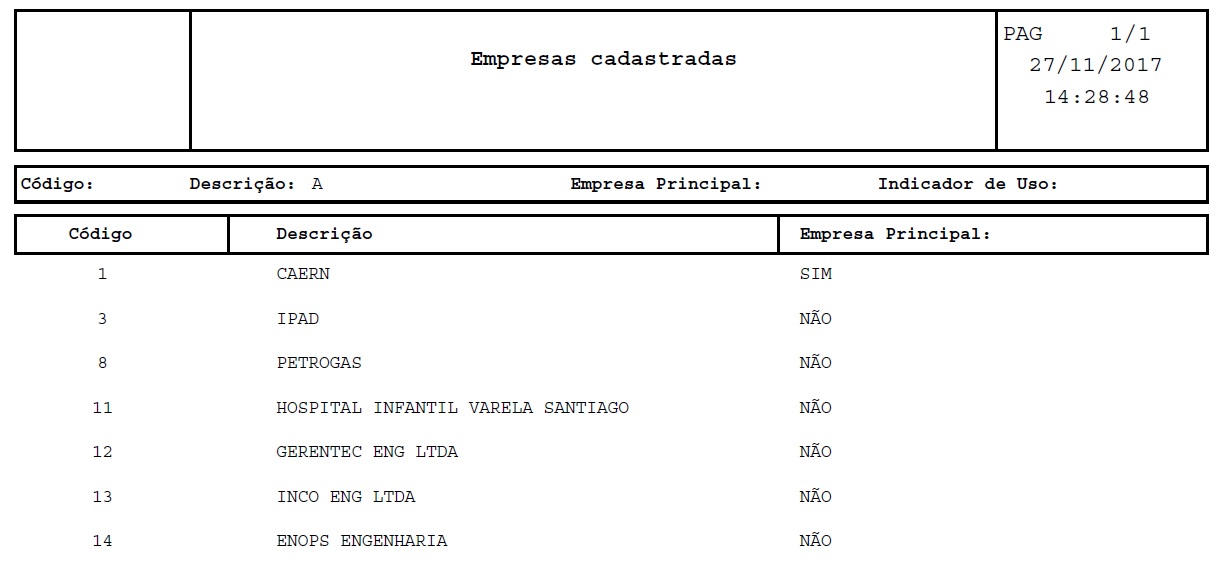 Empresas cadastradas

PAG 1/1
27/11/2017
14:28:48

Código: Descrição: A Empresa Principal: Indicador de Uso:

| Código | Descrição | Empresa Principal: |
|---|---|---|
| 1 | CAERN | SIM |
| 3 | IPAD | NÃO |
| 8 | PETROGAS | NÃO |
| 11 | HOSPITAL INFANTIL VARELA SANTIAGO | NÃO |
| 12 | GERENTEC ENG LTDA | NÃO |
| 13 | INCO ENG LTDA | NÃO |
| 14 | ENOPS ENGENHARIA | NÃO |